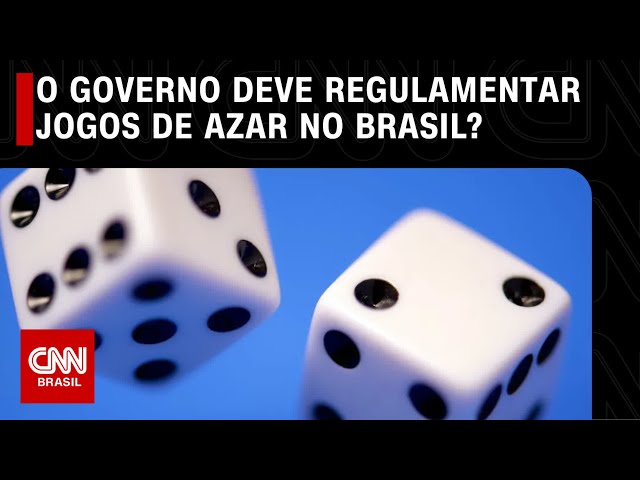 O GOVERNO DEVE REGULAMENTAR JOGOS DE AZAR NO BRASIL?

CNN
BRASIL